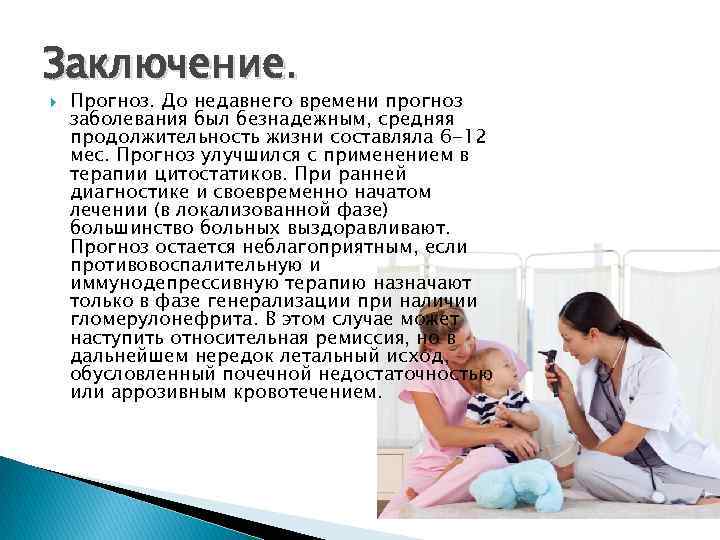 Заключение.

Прогноз. До недавнего времени прогноз заболевания был безнадежным, средняя продолжительность жизни составляла 6-12 мес. Прогноз улучшился с применением в терапии цитостатиков. При ранней диагностике и своевременно начатом лечении (в локализованной фазе) большинство больных выздоравливают. Прогноз остается неблагоприятным, если противовоспалительную и иммунодепрессивную терапию назначают только в фазе генерализации при наличии гломерулонефрита. В этом случае может наступить относительная ремиссия, но в дальнейшем нередок летальный исход, обусловленный почечной недостаточностью или аррозивным кровотечением.